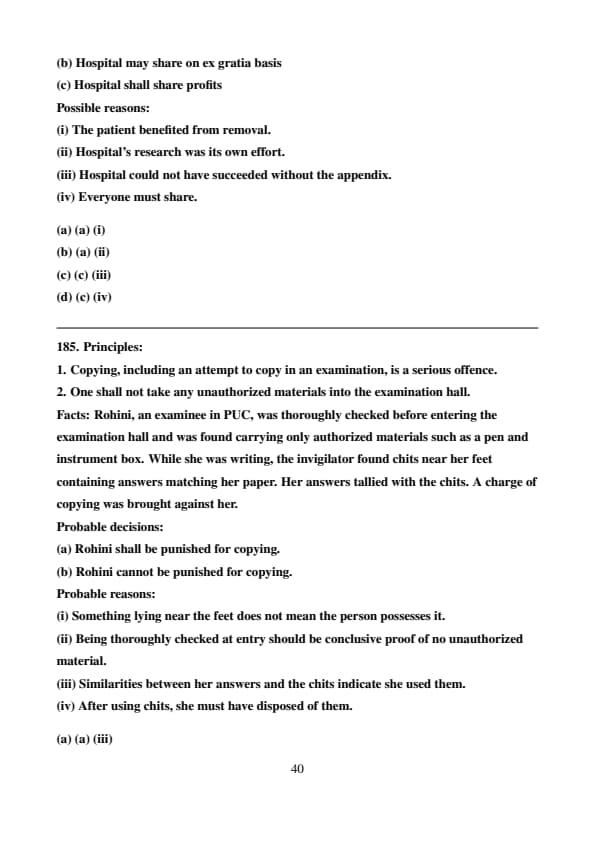 (b) Hospital may share on ex gratia basis
(c) Hospital shall share profits
Possible reasons:
(i) The patient benefited from removal.
(ii) Hospital's research was its own effort.
(iii) Hospital could not have succeeded without the appendix.
(iv) Everyone must share.

(a) (a) (i)
(b) (a) (ii)
(c) (c) (iii)
(d) (c) (iv)

185. Principles:
1. Copying, including an attempt to copy in an examination, is a serious offence.
2. One shall not take any unauthorized materials into the examination hall.
Facts: Rohini, an examinee in PUC, was thoroughly checked before entering the examination hall and was found carrying only authorized materials such as a pen and instrument box. While she was writing, the invigilator found chits near her feet containing answers matching her paper. Her answers tallied with the chits. A charge of copying was brought against her.
Probable decisions:
(a) Rohini shall be punished for copying.
(b) Rohini cannot be punished for copying.
Probable reasons:
(i) Something lying near the feet does not mean the person possesses it.
(ii) Being thoroughly checked at entry should be conclusive proof of no unauthorized material.
(iii) Similarities between her answers and the chits indicate she used them.
(iv) After using chits, she must have disposed of them.

(a) (a) (iii)

40